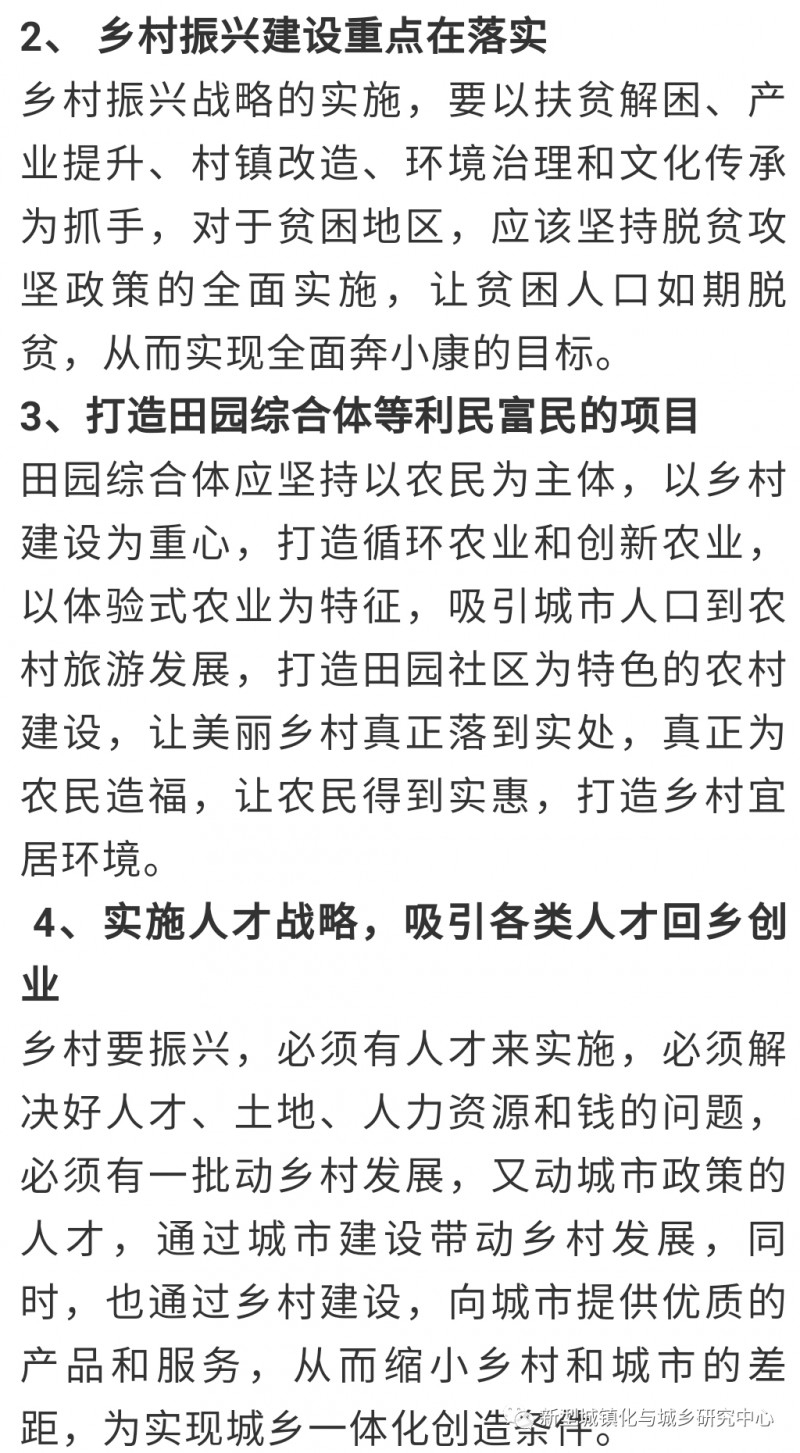 2、 乡村振兴建设重点在落实

乡村振兴战略的实施，要以扶贫解困、产业提升、村镇改造、环境治理和文化传承为抓手，对于贫困地区，应该坚持脱贫攻坚政策的全面实施，让贫困人口如期脱贫，从而实现全面奔小康的目标。

3、打造田园综合体等利民富民的项目

田园综合体应坚持以农民为主体，以乡村建设为重心，打造循环农业和创新农业，以体验式农业为特征，吸引城市人口到农村旅游发展，打造田园社区为特色的农村建设，让美丽乡村真正落到实处，真正为农民造福，让农民得到实惠，打造乡村宜居环境。

4、实施人才战略，吸引各类人才回乡创业

乡村要振兴，必须有人才来实施，必须解决好人才、土地、人力资源和钱的问题，必须有一批动乡村发展，又动城市政策的人才，通过城市建设带动乡村发展，同时，也通过乡村建设，向城市提供优质的产品和服务，从而缩小乡村和城市的差距，为实现城乡一体化创造条件。

新型城镇化与城乡研究中心